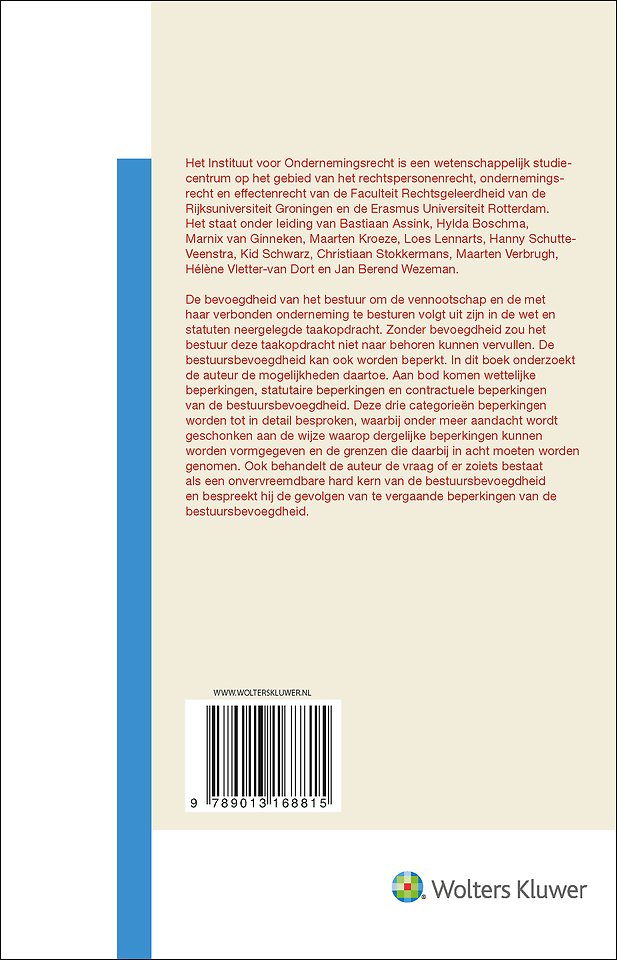 Het Instituut voor Ondernemingsrecht is een wetenschappelijk studiecentrum op het gebied van het rechtspersonenrecht, ondernemingsrecht en effectenrecht van de Faculteit Rechtsgeleerdheid van de Rijksuniversiteit Groningen en de Erasmus Universiteit Rotterdam. Het staat onder leiding van Bastiaan Assink, Hylda Boschma, Marnix van Ginneken, Maarten Kroeze, Loes Lennarts, Hanny Schutte-Veenstra, Kid Schwarz, Christiaan Stokkermans, Maarten Verbrugh, Hélène Vletter-van Dort en Jan Berend Wezeman.

De bevoegdheid van het bestuur om de vennootschap en de met haar verbonden onderneming te besturen volgt uit zijn in de wet en statuten neergelegde taakopdracht. Zonder bevoegdheid zou het bestuur deze taakopdracht niet naar behoren kunnen vervullen. De bestuursbevoegdheid kan ook worden beperkt. In dit boek onderzoekt de auteur de mogelijkheden daartoe. Aan bod komen wettelijke beperkingen, statutaire beperkingen en contractuele beperkingen van de bestuursbevoegdheid. Deze drie categorieën beperkingen worden tot in detail besproken, waarbij onder meer aandacht wordt geschonken aan de wijze waarop dergelijke beperkingen kunnen worden vormgegeven en de grenzen die daarbij in acht moeten worden genomen. Ook behandelt de auteur de vraag of er zoiets bestaat als een onvervreemdbare hard kern van de bestuursbevoegdheid en bespreekt hij de gevolgen van te vergaande beperkingen van de bestuursbevoegdheid.

WWW.WOLTERSKLUWER.NL

9 789013 168815

Wolters Kluwer